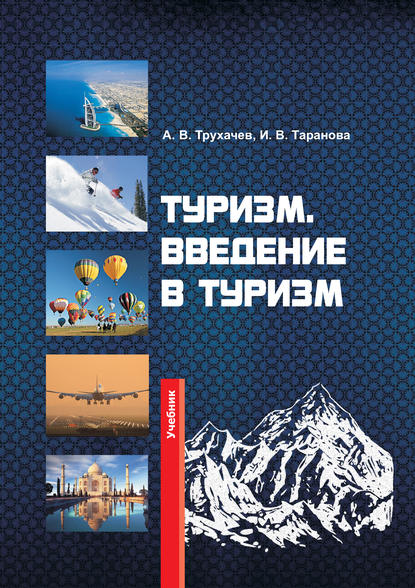 А. В. Трухачев, И. В. Таранова

ТУРИЗМ. ВВЕДЕНИЕ В ТУРИЗМ

Учебник